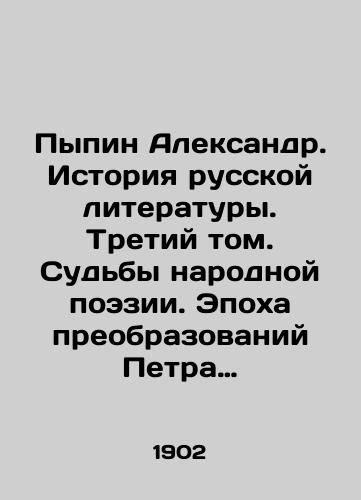 Пыпин Александр. История русской литературы. Третий том. Судьбы народной поэзии. Эпоха преобразований Петра…

1902